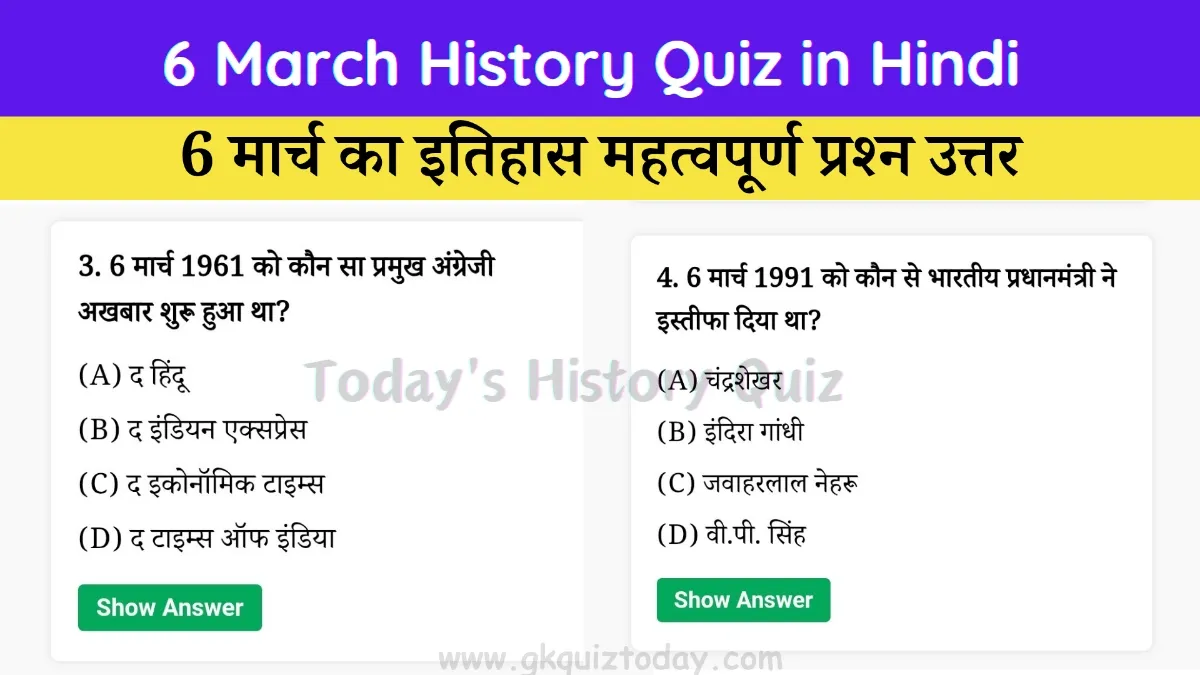 6 March History Quiz in Hindi

6 मार्च का इतिहास महत्वपूर्ण प्रश्न उत्तर

3. 6 मार्च 1961 को कौन सा प्रमुख अंग्रेजी अखबार शुरू हुआ था?

(A) द हिंदू

(B) द इंडियन एक्सप्रेस

(C) द इकोनॉमिक टाइम्स

(D) द टाइम्स ऑफ इंडिया

Show Answer

4. 6 मार्च 1991 को कौन से भारतीय प्रधानमंत्री ने इस्तीफा दिया था?

(A) चंद्रशेखर

(B) इंदिरा गांधी

(C) जवाहरलाल नेहरू

(D) वी.पी. सिंह

Show Answer

Today's History Quiz

www.gkquiztoday.com